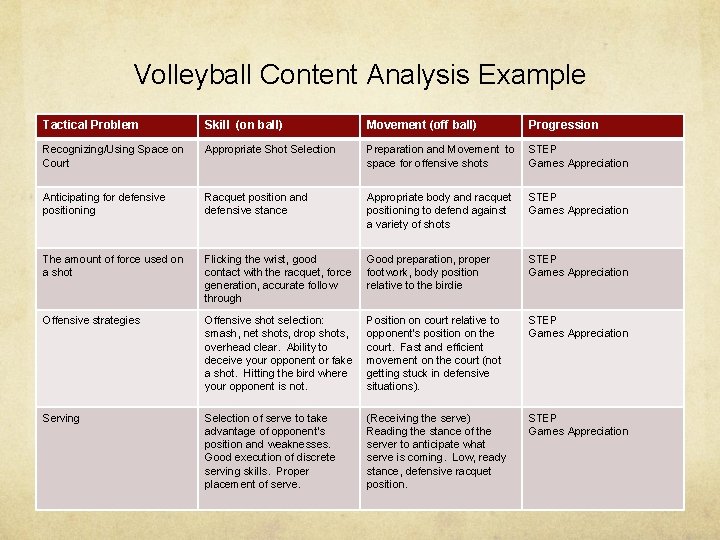 Volleyball Content Analysis Example

| Tactical Problem | Skill (on ball) | Movement (off ball) | Progression |
|---|---|---|---|
| Recognizing/Using Space on Court | Appropriate Shot Selection | Preparation and Movement to space for offensive shots | STEP Games Appreciation |
| Anticipating for defensive positioning | Racquet position and defensive stance | Appropriate body and racquet positioning to defend against a variety of shots | STEP Games Appreciation |
| The amount of force used on a shot | Flicking the wrist, good contact with the racquet, force generation, accurate follow through | Good preparation, proper footwork, body position relative to the birdie | STEP Games Appreciation |
| Offensive strategies | Offensive shot selection: smash, net shots, drop shots, overhead clear. Ability to deceive your opponent or fake a shot. Hitting the bird where your opponent is not. | Position on court relative to opponent's position on the court. Fast and efficient movement on the court (not getting stuck in defensive situations). | STEP Games Appreciation |
| Serving | Selection of serve to take advantage of opponent's position and weaknesses. Good execution of discrete serving skills. Proper placement of serve. | (Receiving the serve) Reading the stance of the server to anticipate what serve is coming. Low, ready stance, defensive racquet position. | STEP Games Appreciation |